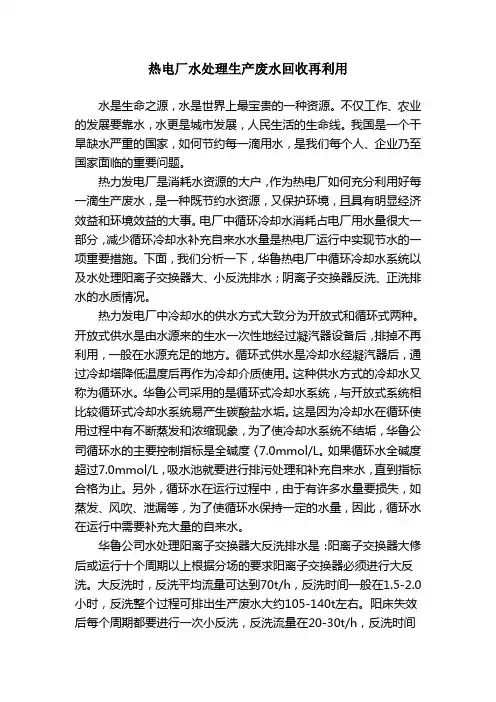 热电厂水处理生产废水回收再利用

水是生命之源，水是世界上最宝贵的一种资源。不仅工作、农业的发展要靠水，水更是城市发展，人民生活的生命线。我国是一个干旱缺水严重的国家，如何节约每一滴用水，是我们每个人、企业乃至国家面临的重要问题。

热力发电厂是消耗水资源的大户，作为热电厂如何充分利用好每一滴生产废水，是一种既节约水资源，又保护环境，且具有明显经济效益和环境效益的大事。电厂中循环冷却水消耗占电厂用水量很大一部分，减少循环冷却水补充自来水水量是热电厂运行中实现节水的一项重要措施。下面，我们分析一下，华鲁热电厂中循环冷却水系统以及水处理阳离子交换器大、小反洗排水；阴离子交换器反洗、正洗排水的水质情况。

热力发电厂中冷却水的供水方式大致分为开放式和循环式两种。开放式供水是由水源来的生水一次性地经过凝汽器设备后，排掉不再利用，一般在水源充足的地方。循环式供水是冷却水经凝汽器后，通过冷却塔降低温度后再作为冷却介质使用。这种供水方式的冷却水又称为循环水。华鲁公司采用的是循环式冷却水系统，与开放式系统相比较循环式冷却水系统易产生碳酸盐水垢。这是因为冷却水在循环使用过程中有不断蒸发和浓缩现象，为了使冷却水系统不结垢，华鲁公司循环水的主要控制指标是全碱度〈7.0mmol/L。如果循环水全碱度超过7.0mmol/L，吸水池就要进行排污处理和补充自来水，直到指标合格为止。另外，循环水在运行过程中，由于有许多水量要损失，如蒸发、风吹、泄漏等，为了使循环水保持一定的水量，因此，循环水在运行中需要补充大量的自来水。

华鲁公司水处理阳离子交换器大反洗排水是：阳离子交换器大修后或运行十个周期以上根据分场的要求阳离子交换器必须进行大反洗。大反洗时，反洗平均流量可达到70t/h，反洗时间一般在1.5-2.0小时，反洗整个过程可排出生产废水大约105-140t左右。阳床失效后每个周期都要进行一次小反洗，反洗流量在20-30t/h，反洗时间